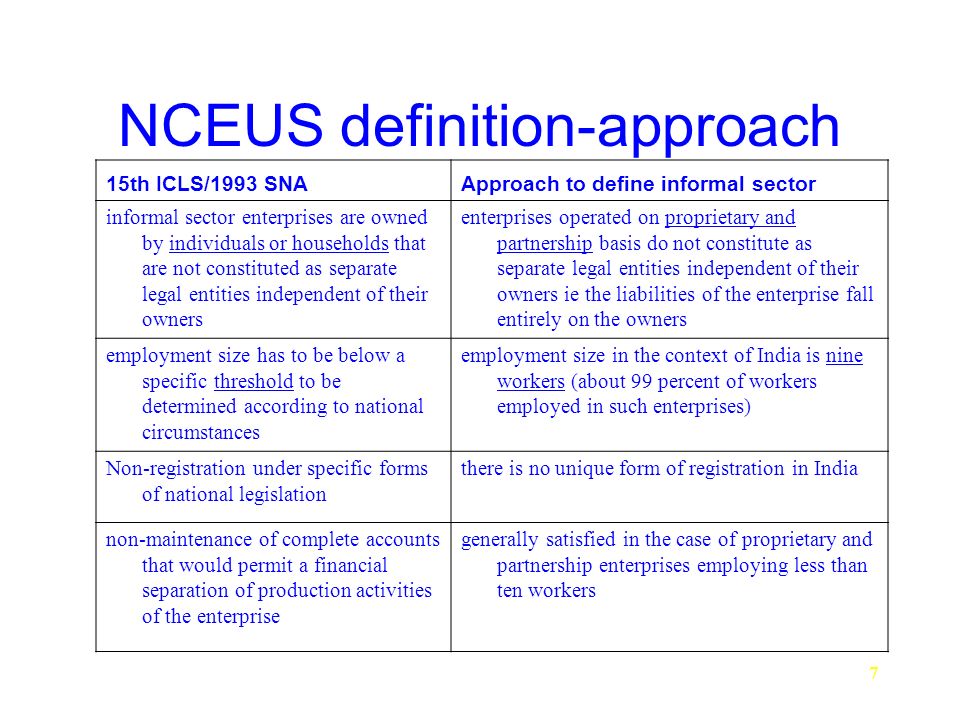 NCEUS definition-approach

| 15th ICLS/1993 SNA | Approach to define informal sector |
|---|---|
| informal sector enterprises are owned by individuals or households that are not constituted as separate legal entities independent of their owners | enterprises operated on proprietary and partnership basis do not constitute as separate legal entities independent of their owners ie the liabilities of the enterprise fall entirely on the owners |
| employment size has to be below a specific threshold to be determined according to national circumstances | employment size in the context of India is nine workers (about 99 percent of workers employed in such enterprises) |
| Non-registration under specific forms of national legislation | there is no unique form of registration in India |
| non-maintenance of complete accounts that would permit a financial separation of production activities of the enterprise | generally satisfied in the case of proprietary and partnership enterprises employing less than ten workers |

7